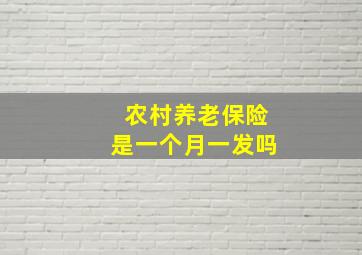 农村养老保险
是一个月一发吗